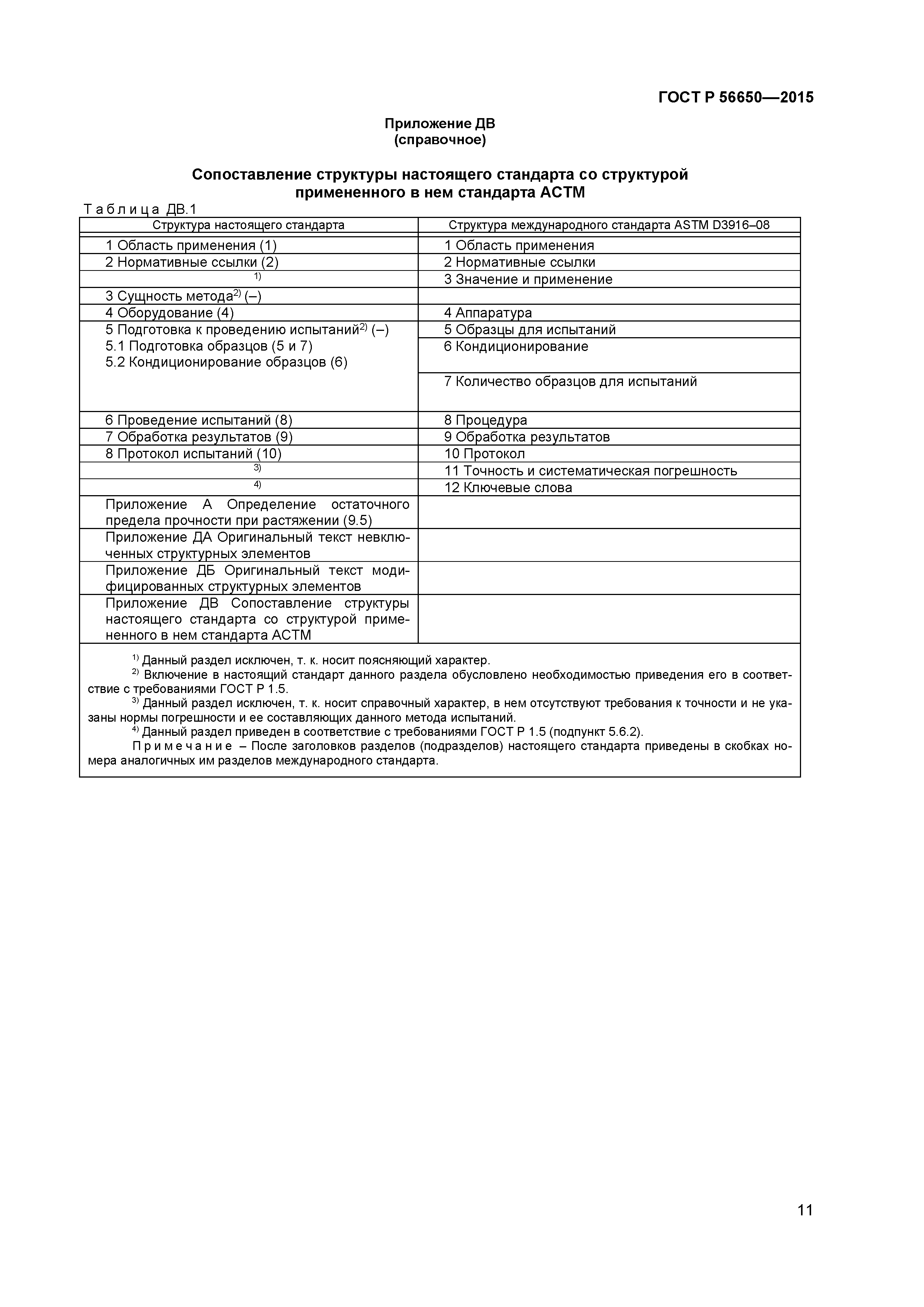 ГОСТ Р 56650—2015

Приложение ДВ
(справочное)

Сопоставление структуры настоящего стандарта со структурой примененного в нем стандарта АСТМ

Таблица ДВ.1

| Структура настоящего стандарта | Структура международного стандарта ASTM D3916–08 |
|---|---|
| 1 Область применения (1) | 1 Область применения |
| 2 Нормативные ссылки (2) | 2 Нормативные ссылки |
| $^{1)}$ | 3 Значение и применение |
| 3 Сущность метода$^{2)}$ (–) | |
| 4 Оборудование (4) | 4 Аппаратура |
| 5 Подготовка к проведению испытаний$^{2)}$ (–) 5.1 Подготовка образцов (5 и 7) 5.2 Кондиционирование образцов (6) | 5 Образцы для испытаний 6 Кондиционирование 7 Количество образцов для испытаний |
| 6 Проведение испытаний (8) | 8 Процедура |
| 7 Обработка результатов (9) | 9 Обработка результатов |
| 8 Протокол испытаний (10) | 10 Протокол |
| $^{3)}$ | 11 Точность и систематическая погрешность |
| $^{4)}$ | 12 Ключевые слова |
| Приложение А Определение остаточного предела прочности при растяжении (9.5) | |
| Приложение ДА Оригинальный текст невключенных структурных элементов | |
| Приложение ДБ Оригинальный текст модифицированных структурных элементов | |
| Приложение ДВ Сопоставление структуры настоящего стандарта со структурой примененного в нем стандарта АСТМ | |

$^{1)}$ Данный раздел исключен, т. к. носит поясняющий характер.
$^{2)}$ Включение в настоящий стандарт данного раздела обусловлено необходимостью приведения его в соответствие с требованиями ГОСТ Р 1.5.
$^{3)}$ Данный раздел исключен, т. к. носит справочный характер, в нем отсутствуют требования к точности и не указаны нормы погрешности и ее составляющих данного метода испытаний.
$^{4)}$ Данный раздел приведен в соответствие с требованиями ГОСТ Р 1.5 (подпункт 5.6.2).
Примечание – После заголовков разделов (подразделов) настоящего стандарта приведены в скобках номера аналогичных им разделов международного стандарта.

11